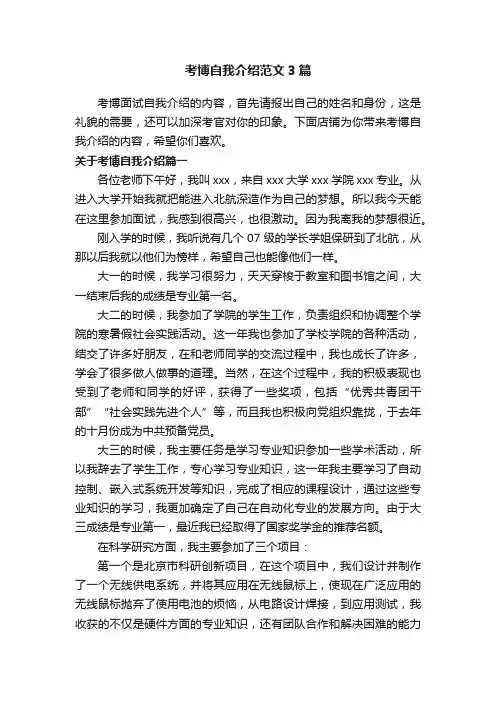 考博自我介绍范文 3 篇

考博面试自我介绍的内容，首先请报出自己的姓名和身份，这是礼貌的需要，还可以加深考官对你的印象。下面店铺为你带来考博自我介绍的内容，希望你们喜欢。

关于考博自我介绍篇一

各位老师下午好，我叫 xxx，来自 xxx 大学 xxx 学院 xxx 专业。从进入大学开始我就把能进入北航深造作为自己的梦想。所以我今天能在这里参加面试，我感到很高兴，也很激动。因为我离我的梦想很近。

刚入学的时候，我听说有几个 07 级的学长学姐保研到了北航，从那以后我就以他们为榜样，希望自己也能像他们一样。

大一的时候，我学习很努力，天天穿梭于教室和图书馆之间，大一结束后我的成绩是专业第一名。

大二的时候，我参加了学院的学生工作，负责组织和协调整个学院的寒暑假社会实践活动。这一年我也参加了学校学院的各种活动，结交了许多好朋友，在和老师同学的交流过程中，我也成长了许多，学会了很多做人做事的道理。当然，在这个过程中，我的积极表现也受到了老师和同学的好评，获得了一些奖项，包括“优秀共青团干部”“社会实践先进个人”等，而且我也积极向党组织靠拢，于去年的十月份成为中共预备党员。

大三的时候，我主要任务是学习专业知识参加一些学术活动，所以我辞去了学生工作，专心学习专业知识，这一年我主要学习了自动控制、嵌入式系统开发等知识，完成了相应的课程设计，通过这些专业知识的学习，我更加确定了自己在自动化专业的发展方向。由于大三成绩是专业第一，最近我已经取得了国家奖学金的推荐名额。

在科学研究方面，我主要参加了三个项目：

第一个是北京市科研创新项目，在这个项目中，我们设计并制作了一个无线供电系统，并将其应用在无线鼠标上，使现在广泛应用的无线鼠标抛弃了使用电池的烦恼，从电路设计焊接，到应用测试，我收获的不仅是硬件方面的专业知识，还有团队合作和解决困难的能力